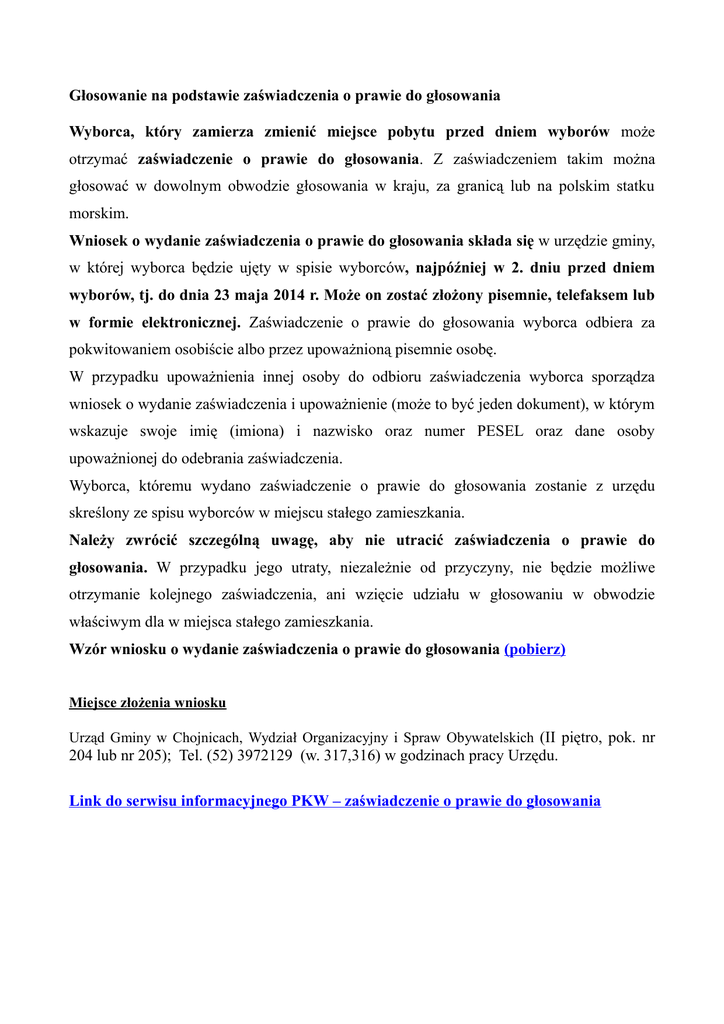 Głosowanie na podstawie zaświadczenia o prawie do głosowania

Wyborca, który zamierza zmienić miejsce pobytu przed dniem wyborów może otrzymać zaświadczenie o prawie do głosowania. Z zaświadczeniem takim można głosować w dowolnym obwodzie głosowania w kraju, za granicą lub na polskim statku morskim.

Wniosek o wydanie zaświadczenia o prawie do głosowania składa się w urzędzie gminy, w której wyborca będzie ujęty w spisie wyborców, najpóźniej w 2. dniu przed dniem wyborów, tj. do dnia 23 maja 2014 r. Może on zostać złożony pisemnie, telefaksem lub w formie elektronicznej. Zaświadczenie o prawie do głosowania wyborca odbiera za pokwitowaniem osobiście albo przez upoważnioną pisemnie osobę.

W przypadku upoważnienia innej osoby do odbioru zaświadczenia wyborca sporządza wniosek o wydanie zaświadczenia i upoważnienie (może to być jeden dokument), w którym wskazuje swoje imię (imiona) i nazwisko oraz numer PESEL oraz dane osoby upoważnionej do odebrania zaświadczenia.

Wyborca, któremu wydano zaświadczenie o prawie do głosowania zostanie z urzędu skreślony ze spisu wyborców w miejscu stałego zamieszkania.

Należy zwrócić szczególną uwagę, aby nie utracić zaświadczenia o prawie do głosowania. W przypadku jego utraty, niezależnie od przyczyny, nie będzie możliwe otrzymanie kolejnego zaświadczenia, ani wzięcie udziału w głosowaniu w obwodzie właściwym dla w miejsca stałego zamieszkania.

Wzór wniosku o wydanie zaświadczenia o prawie do głosowania (pobierz)

Miejsce złożenia wniosku

Urząd Gminy w Chojnicach, Wydział Organizacyjny i Spraw Obywatelskich (II piętro, pok. nr 204 lub nr 205); Tel. (52) 3972129 (w. 317,316) w godzinach pracy Urzędu.

Link do serwisu informacyjnego PKW – zaświadczenie o prawie do głosowania